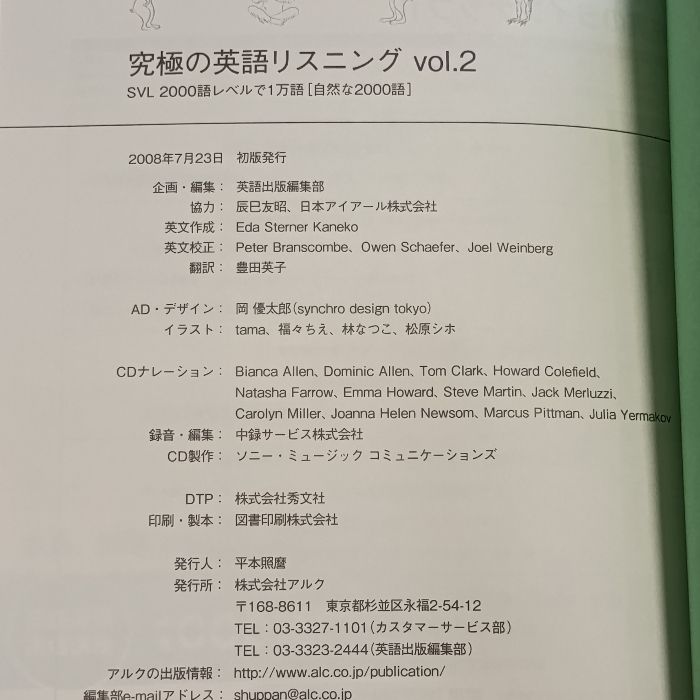 究極の英語リスニング vol.2
SVL 2000語レベルで1万語［自然な2000語］

2008年7月23日 初版発行

企画・編集： 英語出版編集部
協力： 辰巳友昭、日本アイアール株式会社
英文作成： Eda Sterner Kaneko
英文校正： Peter Branscombe、Owen Schaefer、Joel Weinberg
翻訳： 豊田英子

AD・デザイン： 岡 優太郎（synchro design tokyo）
イラスト： tama、福々ちえ、林なつこ、松原シホ

CDナレーション： Bianca Allen、Dominic Allen、Tom Clark、Howard Colefield、Natasha Farrow、Emma Howard、Steve Martin、Jack Merluzzi、Carolyn Miller、Joanna Helen Newsom、Marcus Pittman、Julia Yermakov
録音・編集： 中録サービス株式会社
CD製作： ソニー・ミュージック コミュニケーションズ

DTP： 株式会社秀文社
印刷・製本： 図書印刷株式会社

発行人： 平本照麿
発行所： 株式会社アルク
〒168-8611 東京都杉並区永福2-54-12
TEL：03-3327-1101（カスタマーサービス部）
TEL：03-3323-2444（英語出版編集部）
アルクの出版情報： http://www.alc.co.jp/publication/
編集部e-mailアドレス： shuppan@alc.co.jp